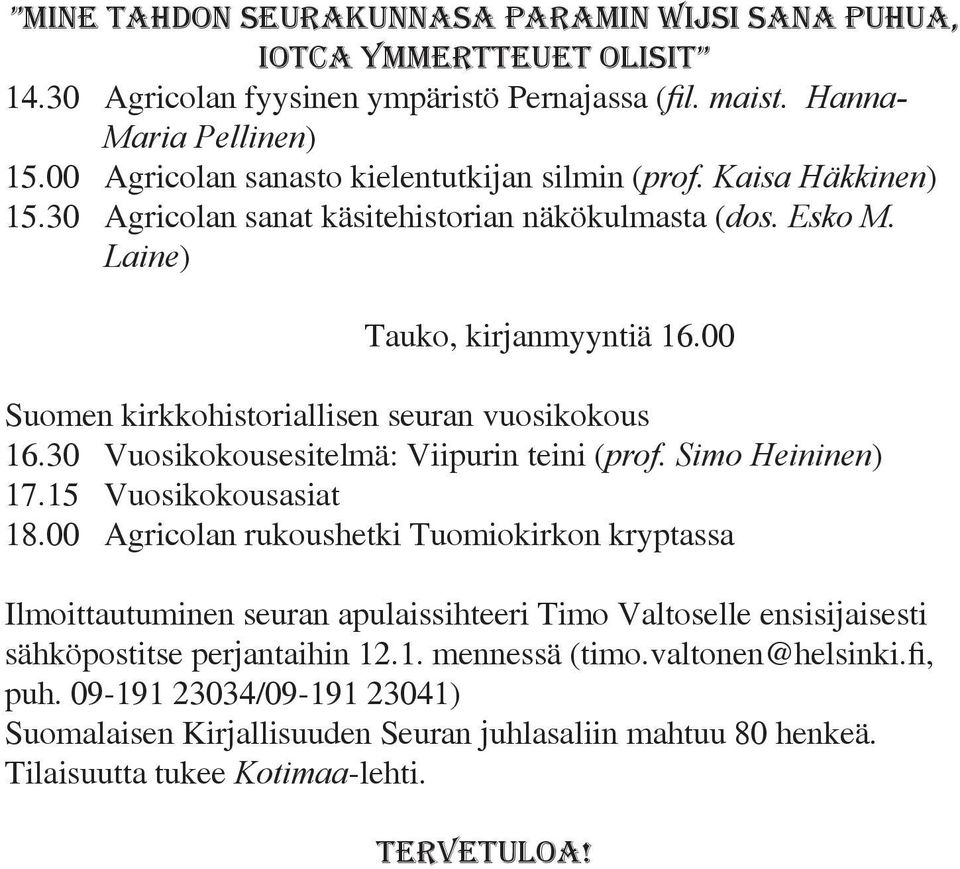 "MINE TAHDON SEURAKUNNASA PARAMIN WIJSI SANA PUHUA, IOTCA YMMERTTEUET OLISIT"

14.30 Agricolan fyysinen ympäristö Pernajassa (fil. maist. Hanna-Maria Pellinen)
15.00 Agricolan sanasto kielentutkijan silmin (prof. Kaisa Häkkinen)
15.30 Agricolan sanat käsitehistorian näkökulmasta (dos. Esko M. Laine)

Tauko, kirjanmyyntiä 16.00

Suomen kirkkohistoriallisen seuran vuosikokous
16.30 Vuosikokousesitelmä: Viipurin teini (prof. Simo Heininen)
17.15 Vuosikokousasiat
18.00 Agricolan rukoushetki Tuomiokirkon kryptassa

Ilmoittautuminen seuran apulaissihteeri Timo Valtoselle ensisijaisesti sähköpostitse perjantaihin 12.1. mennessä (timo.valtonen@helsinki.fi, puh. 09-191 23034/09-191 23041)
Suomalaisen Kirjallisuuden Seuran juhlasaliin mahtuu 80 henkeä.
Tilaisuutta tukee Kotimaa-lehti.

TERVETULOA!